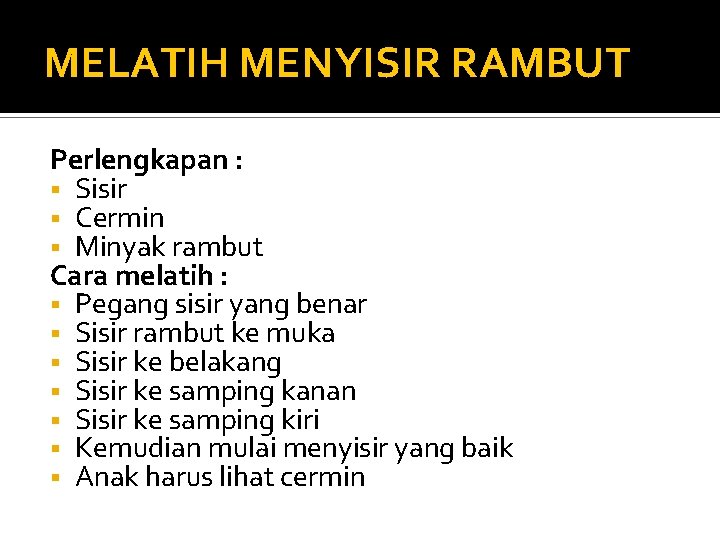 MELATIH MENYISIR RAMBUT

Perlengkapan :
• Sisir
• Cermin
• Minyak rambut
Cara melatih :
• Pegang sisir yang benar
• Sisir rambut ke muka
• Sisir ke belakang
• Sisir ke samping kanan
• Sisir ke samping kiri
• Kemudian mulai menyisir yang baik
• Anak harus lihat cermin